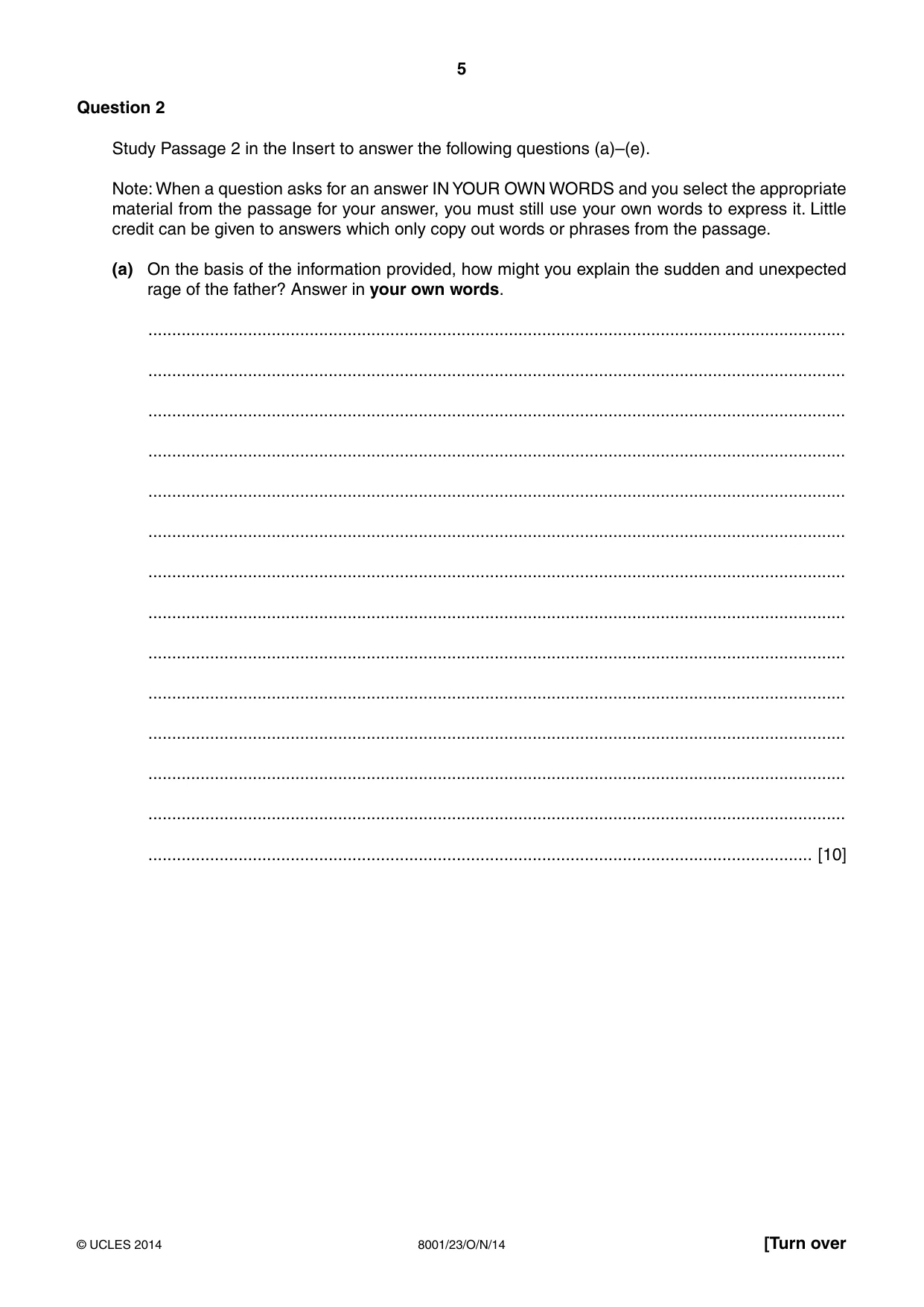 5

Question 2

Study Passage 2 in the Insert to answer the following questions (a)–(e).

Note: When a question asks for an answer IN YOUR OWN WORDS and you select the appropriate material from the passage for your answer, you must still use your own words to express it. Little credit can be given to answers which only copy out words or phrases from the passage.

(a) On the basis of the information provided, how might you explain the sudden and unexpected rage of the father? Answer in your own words.

____

____

____

____

____

____

____

____

____

____

____

____

____

____ [10]

© UCLES 2014 8001/23/O/N/14 [Turn over